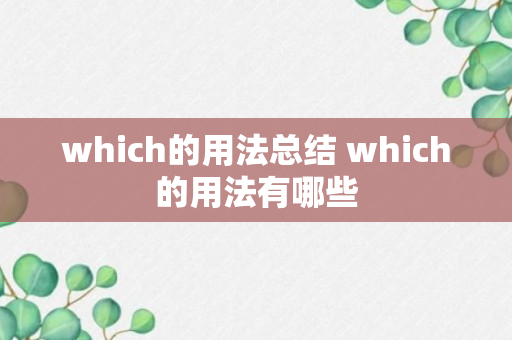 which的用法总结 which的用法有哪些